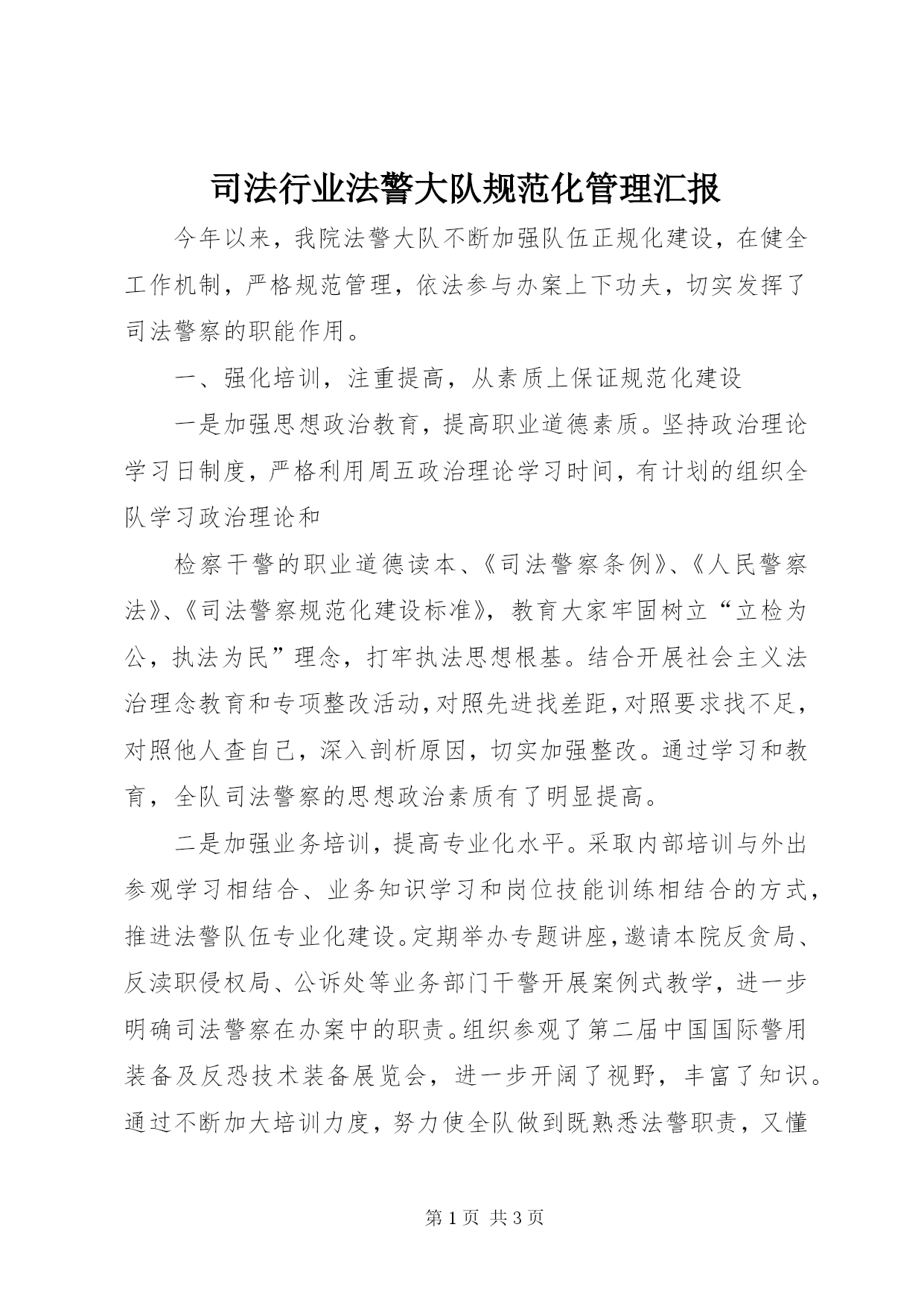 司法行业法警大队规范化管理汇报

今年以来，我院法警大队不断加强队伍正规化建设，在健全工作机制，严格规范管理，依法参与办案上下功夫，切实发挥了司法警察的职能作用。

一、强化培训，注重提高，从素质上保证规范化建设

一是加强思想政治教育，提高职业道德素质。坚持政治理论学习日制度，严格利用周五政治理论学习时间，有计划的组织全队学习政治理论和

检察干警的职业道德读本、《司法警察条例》、《人民警察法》、《司法警察规范化建设标准》，教育大家牢固树立“立检为公，执法为民”理念，打牢执法思想根基。结合开展社会主义法治理念教育和专项整改活动，对照先进找差距，对照要求找不足，对照他人查自己，深入剖析原因，切实加强整改。通过学习和教育，全队司法警察的思想政治素质有了明显提高。

二是加强业务培训，提高专业化水平。采取内部培训与外出参观学习相结合、业务知识学习和岗位技能训练相结合的方式，推进法警队伍专业化建设。定期举办专题讲座，邀请本院反贪局、反渎职侵权局、公诉处等业务部门干警开展案例式教学，进一步明确司法警察在办案中的职责。组织参观了第二届中国国际警用装备及反恐技术装备展览会，进一步开阔了视野，丰富了知识。通过不断加大培训力度，努力使全队做到既熟悉法警职责，又懂

第 1 页 共 3 页